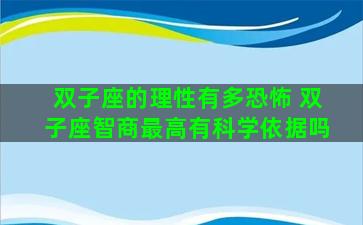 双子座的理性有多恐怖 双子座智商最高有科学依据吗